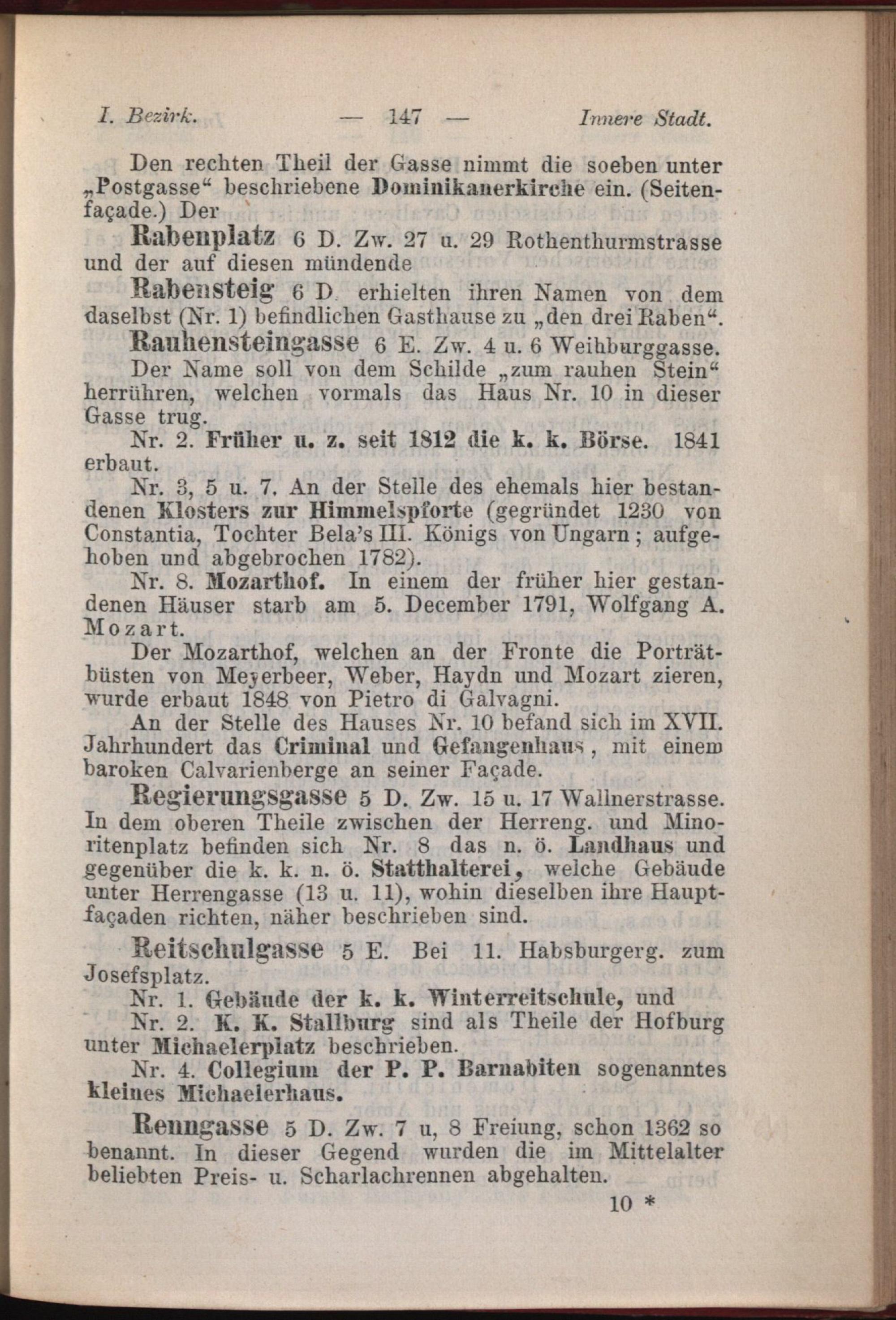 I. Bezirk. — 147 — Innere Stadt.

Den rechten Theil der Gasse nimmt die soeben unter „Postgasse“ beschriebene Dominikanerkirche ein. (Seitenfaçade.) Der

Rabenplatz 6 D. Zw. 27 u. 29 Rothenthurmstrasse und der auf diesen mündende

Rabensteig 6 D. erhielten ihren Namen von dem daselbst (Nr. 1) befindlichen Gasthause zu „den drei Raben“.

Rauhensteingasse 6 E. Zw. 4 u. 6 Weihburggasse. Der Name soll von dem Schilde „zum rauhen Stein“ herrühren, welchen vormals das Haus Nr. 10 in dieser Gasse trug.

Nr. 2. Früher u. z. seit 1812 die k. k. Börse. 1841 erbaut.

Nr. 3, 5 u. 7. An der Stelle des ehemals hier bestandenen Klosters zur Himmelspforte (gegründet 1230 von Constantia, Tochter Bela's III. Königs von Ungarn; aufgehoben und abgebrochen 1782).

Nr. 8. Mozarthof. In einem der früher hier gestandenen Häuser starb am 5. December 1791, Wolfgang A. Mozart.

Der Mozarthof, welchen an der Fronte die Porträtbüsten von Meyerbeer, Weber, Haydn und Mozart zieren, wurde erbaut 1848 von Pietro di Galvagni.

An der Stelle des Hauses Nr. 10 befand sich im XVII. Jahrhundert das Criminal und Gefangenhaus, mit einem baroken Calvarienberge an seiner Façade.

Regierungsgasse 5 D. Zw. 15 u. 17 Wallnerstrasse. In dem oberen Theile zwischen der Herreng. und Minoritenplatz befinden sich Nr. 8 das n. ö. Landhaus und gegenüber die k. k. n. ö. Statthalterei, welche Gebäude unter Herrengasse (13 u. 11), wohin dieselben ihre Hauptfaçaden richten, näher beschrieben sind.

Reitschulgasse 5 E. Bei 11. Habsburgerg. zum Josefsplatz.

Nr. 1. Gebäude der k. k. Winterreitschule, und

Nr. 2. K. K. Stallburg sind als Theile der Hofburg unter Michaelerplatz beschrieben.

Nr. 4. Collegium der P. P. Barnabiten sogenanntes kleines Michaelerhaus.

Renngasse 5 D. Zw. 7 u, 8 Freiung, schon 1362 so benannt. In dieser Gegend wurden die im Mittelalter beliebten Preis- u. Scharlachrennen abgehalten.

10 *